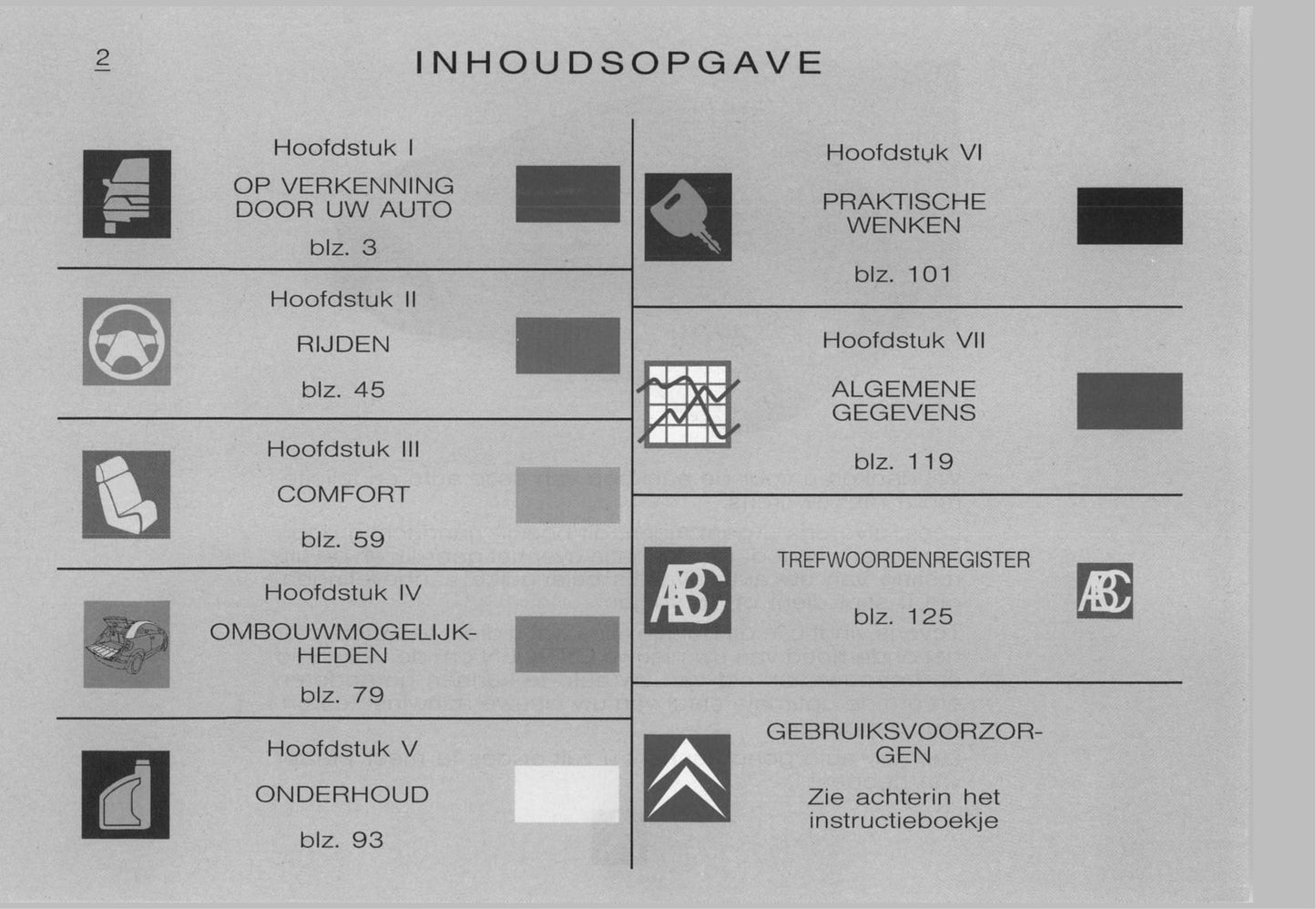 2

INHOUDSOPGAVE

Hoofdstuk I

OP VERKENNING DOOR UW AUTO

blz. 3

Hoofdstuk II

RIJDEN

blz. 45

Hoofdstuk III

COMFORT

blz. 59

Hoofdstuk IV

OMBOUWMOGELIJKHEDEN

blz. 79

Hoofdstuk V

ONDERHOUD

blz. 93

Hoofdstuk VI

PRAKTISCHE WENKEN

blz. 101

Hoofdstuk VII

ALGEMENE GEGEVENS

blz. 119

ABC

TREFWOORDENREGISTER

blz. 125

ABC

GEBRUIKSVOORZORGEN

Zie achterin het instructieboekje